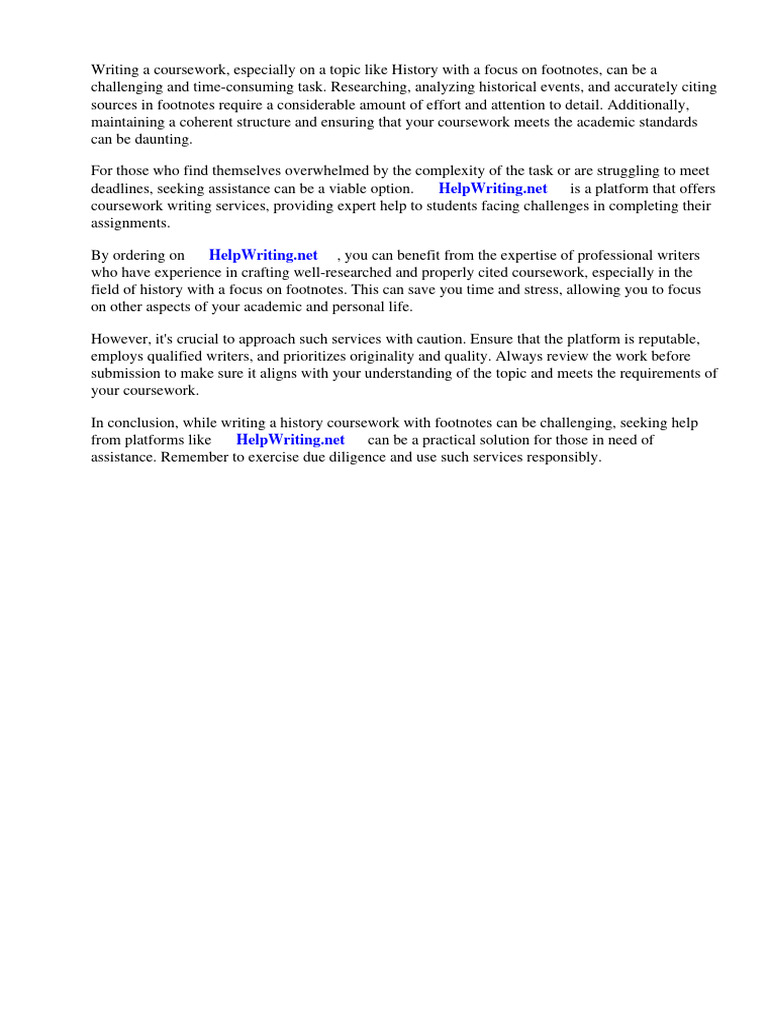 Writing a coursework, especially on a topic like History with a focus on footnotes, can be a challenging and time-consuming task. Researching, analyzing historical events, and accurately citing sources in footnotes require a considerable amount of effort and attention to detail. Additionally, maintaining a coherent structure and ensuring that your coursework meets the academic standards can be daunting.

For those who find themselves overwhelmed by the complexity of the task or are struggling to meet deadlines, seeking assistance can be a viable option. HelpWriting.net is a platform that offers coursework writing services, providing expert help to students facing challenges in completing their assignments.

By ordering on HelpWriting.net , you can benefit from the expertise of professional writers who have experience in crafting well-researched and properly cited coursework, especially in the field of history with a focus on footnotes. This can save you time and stress, allowing you to focus on other aspects of your academic and personal life.

However, it's crucial to approach such services with caution. Ensure that the platform is reputable, employs qualified writers, and prioritizes originality and quality. Always review the work before submission to make sure it aligns with your understanding of the topic and meets the requirements of your coursework.

In conclusion, while writing a history coursework with footnotes can be challenging, seeking help from platforms like HelpWriting.net can be a practical solution for those in need of assistance. Remember to exercise due diligence and use such services responsibly.